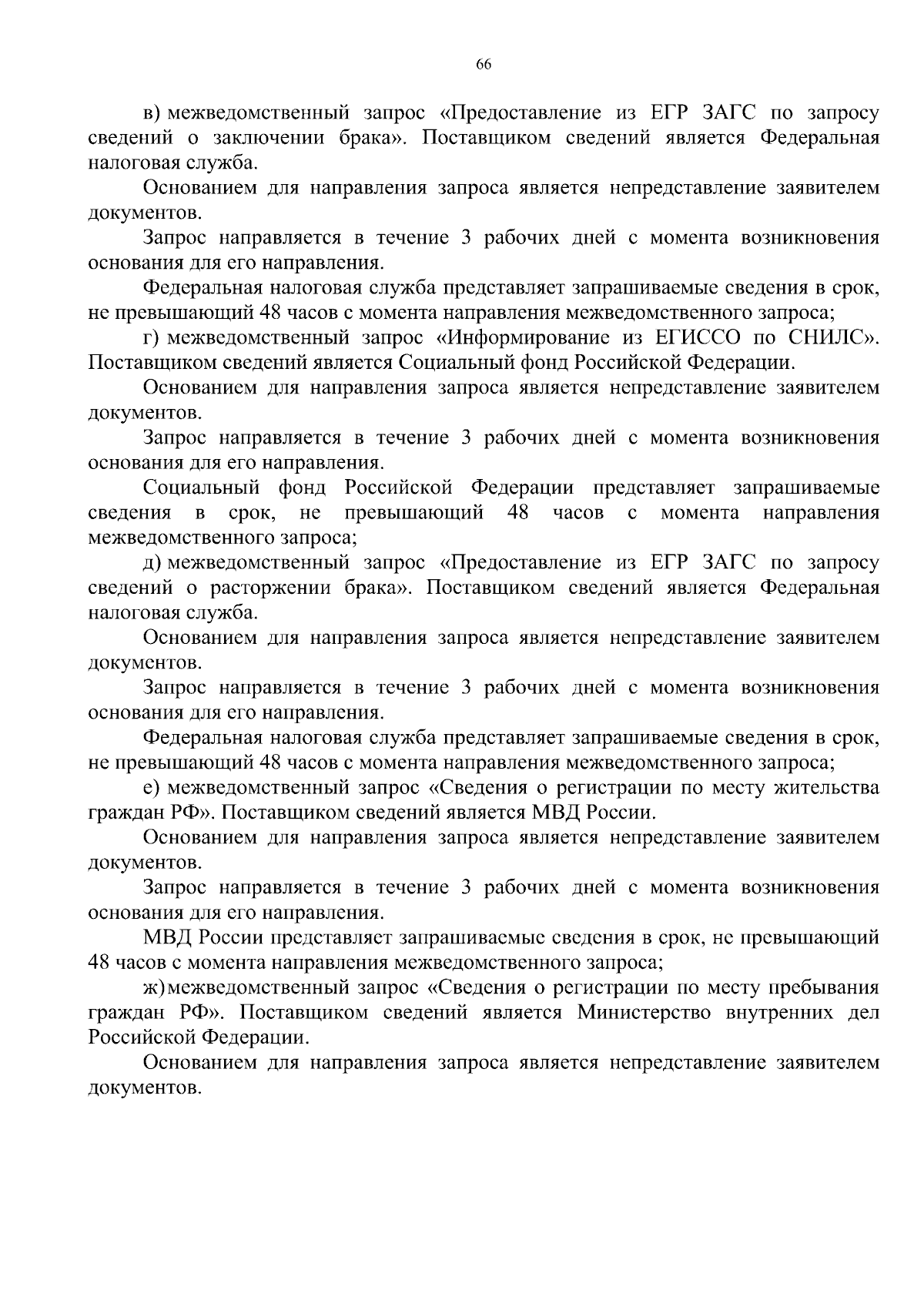 66

в) межведомственный запрос «Предоставление из ЕГР ЗАГС по запросу сведений о заключении брака». Поставщиком сведений является Федеральная налоговая служба.

Основанием для направления запроса является непредставление заявителем документов.

Запрос направляется в течение 3 рабочих дней с момента возникновения основания для его направления.

Федеральная налоговая служба представляет запрашиваемые сведения в срок, не превышающий 48 часов с момента направления межведомственного запроса;

г) межведомственный запрос «Информирование из ЕГИССО по СНИЛС». Поставщиком сведений является Социальный фонд Российской Федерации.

Основанием для направления запроса является непредставление заявителем документов.

Запрос направляется в течение 3 рабочих дней с момента возникновения основания для его направления.

Социальный фонд Российской Федерации представляет запрашиваемые сведения в срок, не превышающий 48 часов с момента направления межведомственного запроса;

д) межведомственный запрос «Предоставление из ЕГР ЗАГС по запросу сведений о расторжении брака». Поставщиком сведений является Федеральная налоговая служба.

Основанием для направления запроса является непредставление заявителем документов.

Запрос направляется в течение 3 рабочих дней с момента возникновения основания для его направления.

Федеральная налоговая служба представляет запрашиваемые сведения в срок, не превышающий 48 часов с момента направления межведомственного запроса;

е) межведомственный запрос «Сведения о регистрации по месту жительства граждан РФ». Поставщиком сведений является МВД России.

Основанием для направления запроса является непредставление заявителем документов.

Запрос направляется в течение 3 рабочих дней с момента возникновения основания для его направления.

МВД России представляет запрашиваемые сведения в срок, не превышающий 48 часов с момента направления межведомственного запроса;

ж) межведомственный запрос «Сведения о регистрации по месту пребывания граждан РФ». Поставщиком сведений является Министерство внутренних дел Российской Федерации.

Основанием для направления запроса является непредставление заявителем документов.